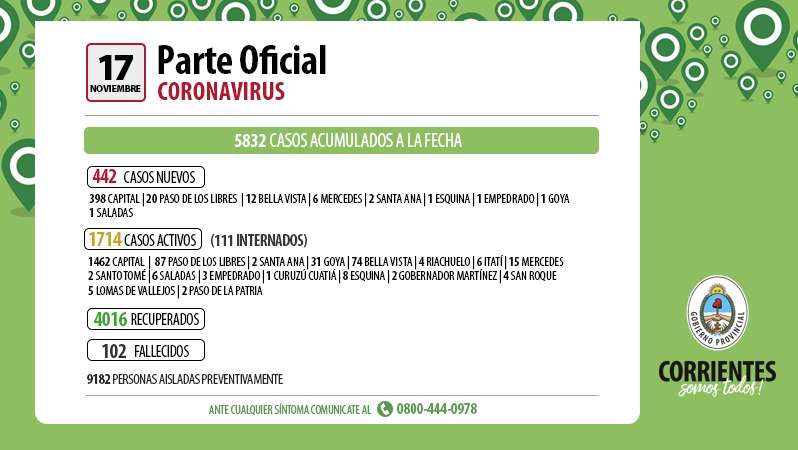 17
NOVIEMBRE

Parte Oficial
CORONAVIRUS

5832 CASOS ACUMULADOS A LA FECHA

442 CASOS NUEVOS

398 CAPITAL | 20 PASO DE LOS LIBRES | 12 BELLA VISTA | 6 MERCEDES | 2 SANTA ANA | 1 ESQUINA | 1 EMPEDRADO | 1 GOYA
1 SALADAS

1714 CASOS ACTIVOS (111 INTERNADOS)

1462 CAPITAL | 87 PASO DE LOS LIBRES | 2 SANTA ANA | 31 GOYA | 74 BELLA VISTA | 4 RIACHUELO | 6 ITATÍ | 15 MERCEDES
2 SANTO TOMÉ | 6 SALADAS | 3 EMPEDRADO | 1 CURUZÚ CUATIÁ | 8 ESQUINA | 2 GOBERNADOR MARTÍNEZ | 4 SAN ROQUE
5 LOMAS DE VALLEJOS | 2 PASO DE LA PATRIA

4016 RECUPERADOS

102 FALLECIDOS

9182 PERSONAS AISLADAS PREVENTIVAMENTE

ANTE CUALQUIER SÍNTOMA COMUNICATE AL 0800-444-0978

GOBIERNO PROVINCIAL

CORRIENTES
somos todos!